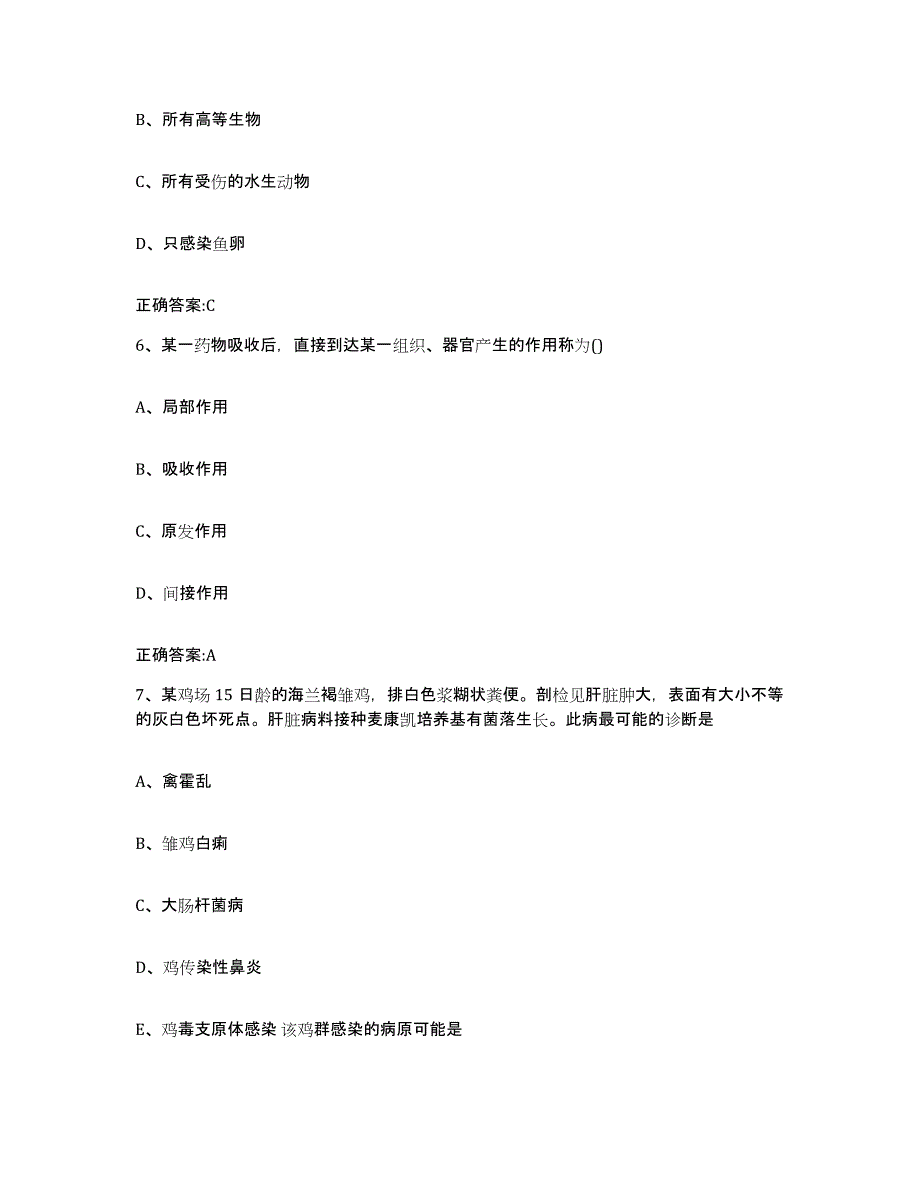 B、所有高等生物

C、所有受伤的水生动物

D、只感染鱼卵

正确答案:C

6、某一药物吸收后，直接到达某一组织、器官产生的作用称为()

A、局部作用

B、吸收作用

C、原发作用

D、间接作用

正确答案:A

7、某鸡场 15 日龄的海兰褐雏鸡，排白色浆糊状粪便。剖检见肝脏肿大，表面有大小不等的灰白色坏死点。肝脏病料接种麦康凯培养基有菌落生长。此病最可能的诊断是

A、禽霍乱

B、雏鸡白痢

C、大肠杆菌病

D、鸡传染性鼻炎

E、鸡毒支原体感染 该鸡群感染的病原可能是